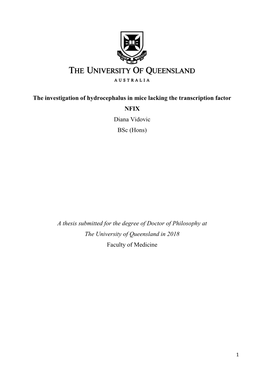 THE UNIVERSITY OF QUEENSLAND
AUSTRALIA

The investigation of hydrocephalus in mice lacking the transcription factor NFIX

Diana Vidovic

BSc (Hons)

A thesis submitted for the degree of Doctor of Philosophy at The University of Queensland in 2018

Faculty of Medicine

1